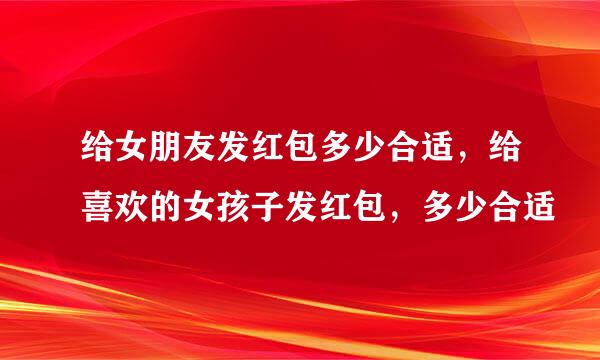 给女朋友发红包多少合适，给喜欢的女孩子发红包，多少合适